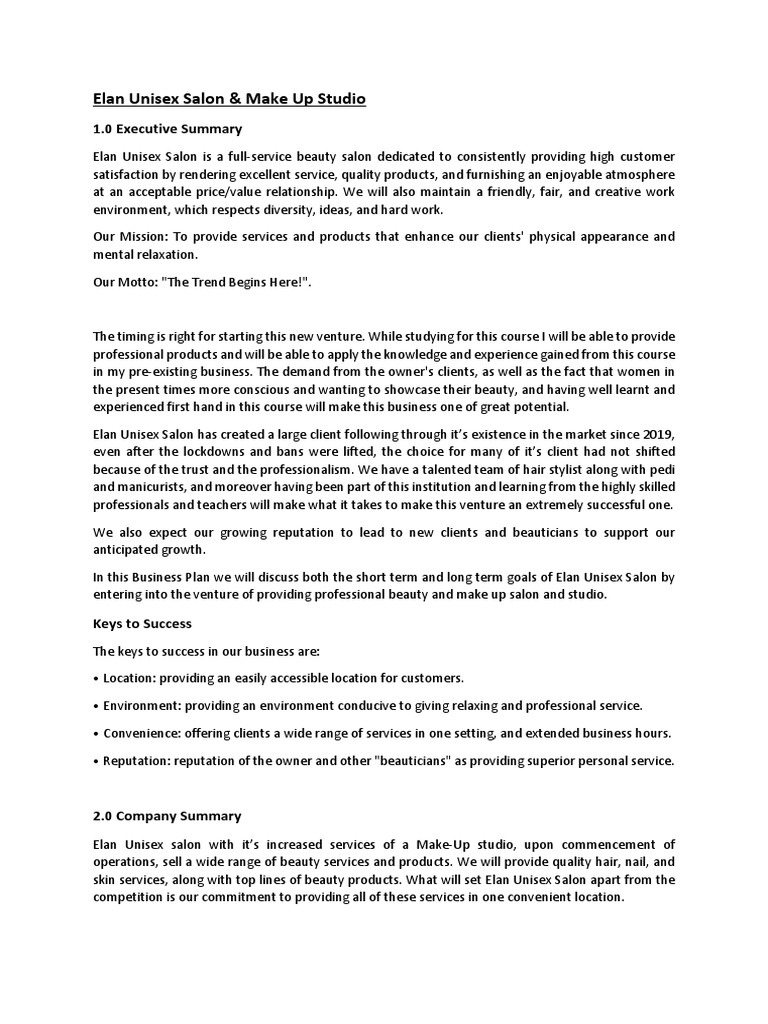 Elan Unisex Salon & Make Up Studio

1.0 Executive Summary

Elan Unisex Salon is a full-service beauty salon dedicated to consistently providing high customer satisfaction by rendering excellent service, quality products, and furnishing an enjoyable atmosphere at an acceptable price/value relationship. We will also maintain a friendly, fair, and creative work environment, which respects diversity, ideas, and hard work.

Our Mission: To provide services and products that enhance our clients' physical appearance and mental relaxation.

Our Motto: "The Trend Begins Here!".

The timing is right for starting this new venture. While studying for this course I will be able to provide professional products and will be able to apply the knowledge and experience gained from this course in my pre-existing business. The demand from the owner's clients, as well as the fact that women in the present times more conscious and wanting to showcase their beauty, and having well learnt and experienced first hand in this course will make this business one of great potential.

Elan Unisex Salon has created a large client following through it's existence in the market since 2019, even after the lockdowns and bans were lifted, the choice for many of it's client had not shifted because of the trust and the professionalism. We have a talented team of hair stylist along with pedi and manicurists, and moreover having been part of this institution and learning from the highly skilled professionals and teachers will make what it takes to make this venture an extremely successful one.

We also expect our growing reputation to lead to new clients and beauticians to support our anticipated growth.

In this Business Plan we will discuss both the short term and long term goals of Elan Unisex Salon by entering into the venture of providing professional beauty and make up salon and studio.

Keys to Success

The keys to success in our business are:

• Location: providing an easily accessible location for customers.

• Environment: providing an environment conducive to giving relaxing and professional service.

• Convenience: offering clients a wide range of services in one setting, and extended business hours.

• Reputation: reputation of the owner and other "beauticians" as providing superior personal service.

2.0 Company Summary

Elan Unisex salon with it's increased services of a Make-Up studio, upon commencement of operations, sell a wide range of beauty services and products. We will provide quality hair, nail, and skin services, along with top lines of beauty products. What will set Elan Unisex Salon apart from the competition is our commitment to providing all of these services in one convenient location.